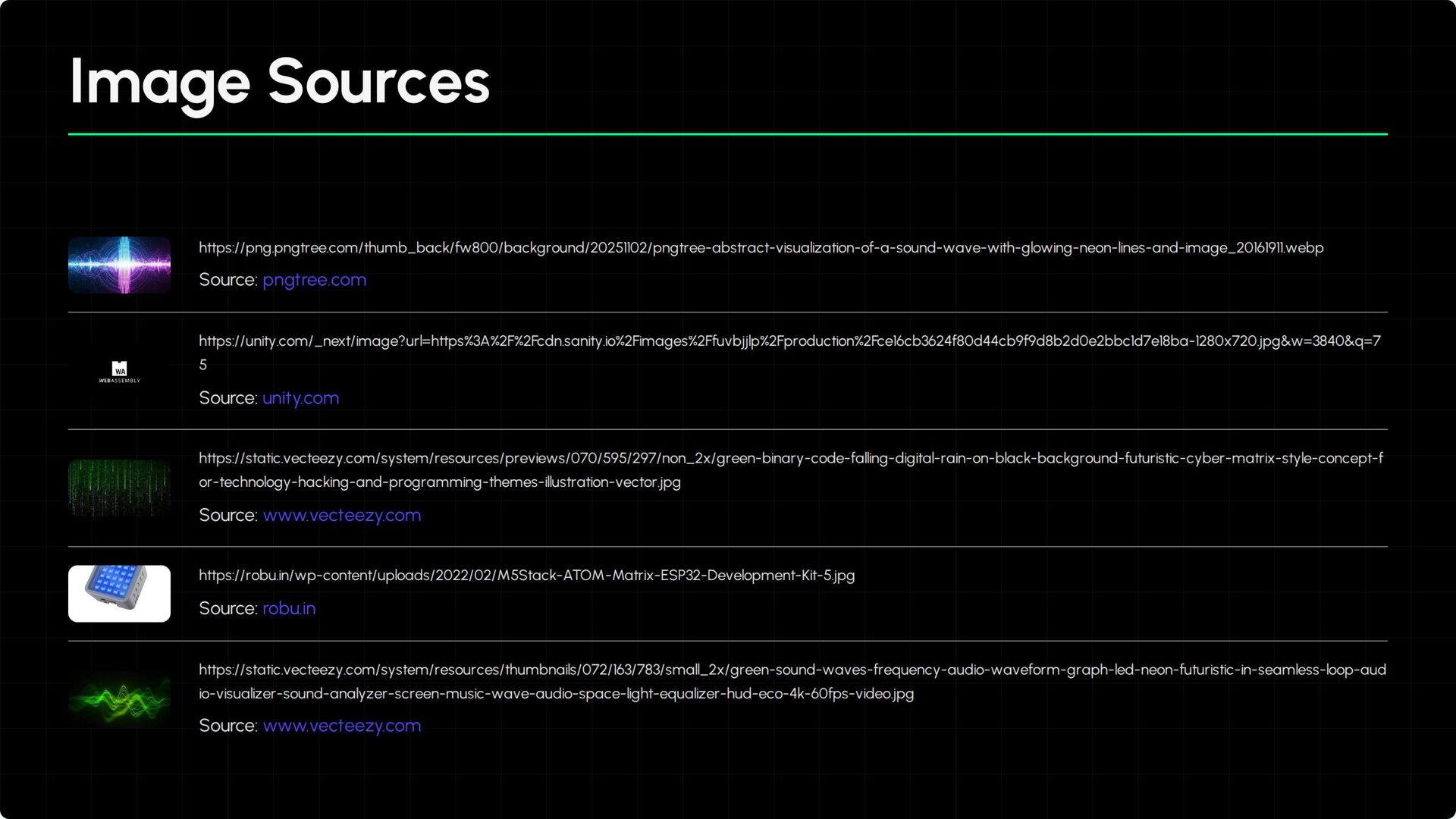 Image Sources

https://png.pngtree.com/thumb_back/fw800/background/20251102/pngtree-abstract-visualization-of-a-sound-wave-with-glowing-neon-lines-and-image_20161911.webp
Source: pngtree.com

WA
WEBASSEMBLY

https://unity.com/_next/image?url=https%3A%2F%2Fcdn.sanity.io%2Fimages%2Ffuvbjjlp%2Fproduction%2Fce16cb3624f80d44cb9f9d8b2d0e2bbc1d7e18ba-1280x720.jpg&w=3840&q=75
Source: unity.com

https://static.vecteezy.com/system/resources/previews/070/595/297/non_2x/green-binary-code-falling-digital-rain-on-black-background-futuristic-cyber-matrix-style-concept-for-technology-hacking-and-programming-themes-illustration-vector.jpg
Source: www.vecteezy.com

https://robu.in/wp-content/uploads/2022/02/M5Stack-ATOM-Matrix-ESP32-Development-Kit-5.jpg
Source: robu.in

https://static.vecteezy.com/system/resources/thumbnails/072/163/783/small_2x/green-sound-waves-frequency-audio-waveform-graph-led-neon-futuristic-in-seamless-loop-audio-visualizer-sound-analyzer-screen-music-wave-audio-space-light-equalizer-hud-eco-4k-60fps-video.jpg
Source: www.vecteezy.com